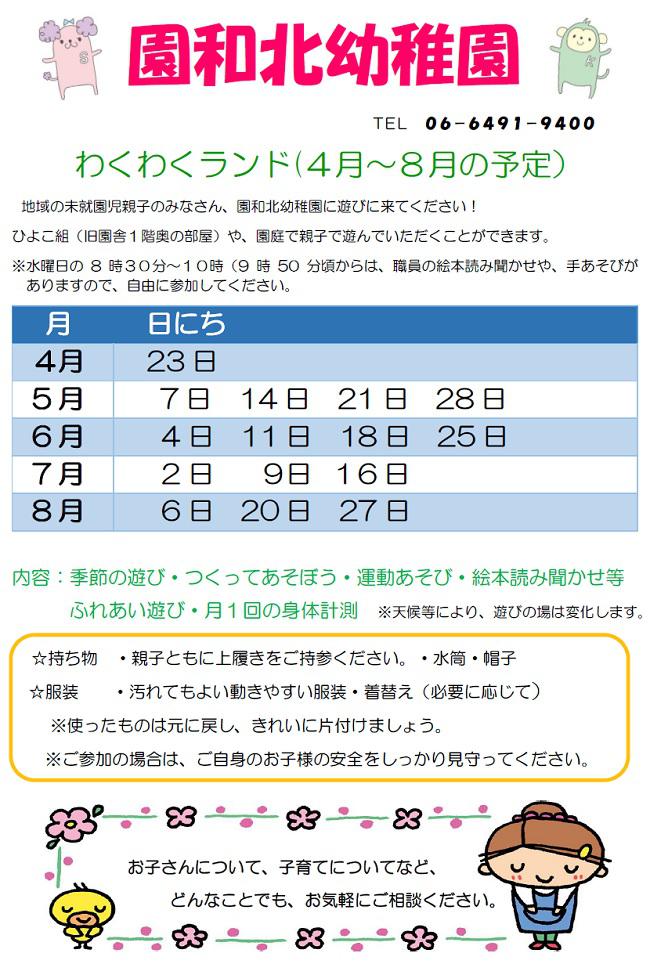 園和北幼稚園

TEL　06-6491-9400

わくわくランド（4月～8月の予定）

地域の未就園児親子のみなさん、園和北幼稚園に遊びに来てください！
ひよこ組（旧園舎1階奥の部屋）や、園庭で親子で遊んでいただくことができます。
※水曜日の 8 時30分～10時（9 時 50 分頃からは、職員の絵本読み聞かせや、手あそびがありますので、自由に参加してください。

| 月 | 日にち |
|---|---|
| 4月 | 23日 |
| 5月 | 7日　14日　21日　28日 |
| 6月 | 4日　11日　18日　25日 |
| 7月 | 2日　9日　16日 |
| 8月 | 6日　20日　27日 |

内容：季節の遊び・つくってあそぼう・運動あそび・絵本読み聞かせ等
ふれあい遊び・月1回の身体計測　※天候等により、遊びの場は変化します。

☆持ち物　・親子ともに上履きをご持参ください。・水筒・帽子
☆服装　・汚れてもよい動きやすい服装・着替え（必要に応じて）
※使ったものは元に戻し、きれいに片付けましょう。
※ご参加の場合は、ご自身のお子様の安全をしっかり見守ってください。

お子さんについて、子育てについてなど、
どんなことでも、お気軽にご相談ください。